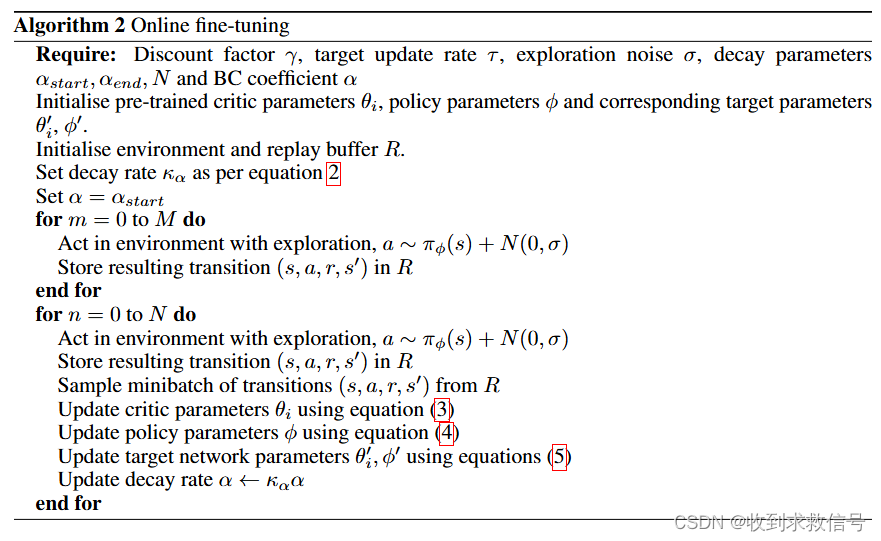 **Algorithm 2** Online fine-tuning

**Require:** Discount factor $\gamma$, target update rate $\tau$, exploration noise $\sigma$, decay parameters $\alpha_{start}, \alpha_{end}, N$ and BC coefficient $\alpha$
Initialise pre-trained critic parameters $\theta_i$, policy parameters $\phi$ and corresponding target parameters $\theta_i', \phi'$.
Initialise environment and replay buffer $R$.
Set decay rate $\kappa_\alpha$ as per equation 2
Set $\alpha = \alpha_{start}$
**for** $m = 0$ to $M$ **do**
Act in environment with exploration, $a \sim \pi_\phi(s) + N(0, \sigma)$
Store resulting transition $(s, a, r, s')$ in $R$
**end for**
**for** $n = 0$ to $N$ **do**
Act in environment with exploration, $a \sim \pi_\phi(s) + N(0, \sigma)$
Store resulting transition $(s, a, r, s')$ in $R$
Sample minibatch of transitions $(s, a, r, s')$ from $R$
Update critic parameters $\theta_i$ using equation (3)
Update policy parameters $\phi$ using equation (4)
Update target network parameters $\theta_i', \phi'$ using equations (5)
Update decay rate $\alpha \leftarrow \kappa_\alpha \alpha$
**end for**

CSDN @收到求救信号